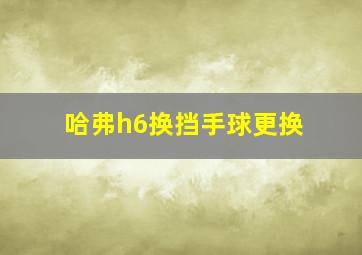 哈弗h6换挡手球更换